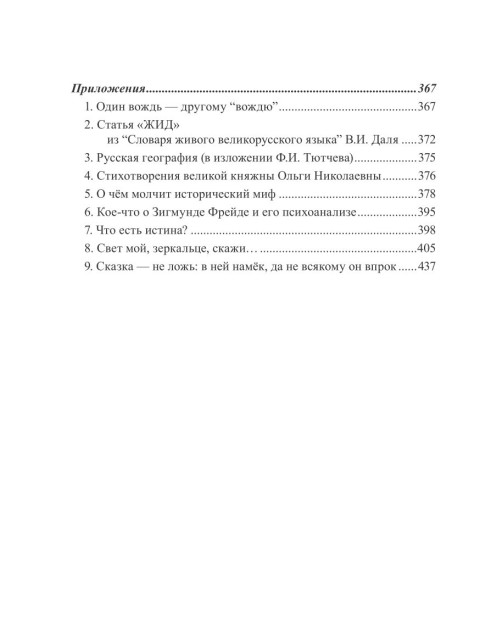 Приложения 367

1. Один вождь — другому "вождю" 367

2. Статья «ЖИД»
из "Словаря живого великорусского языка" В.И. Даля 372

3. Русская география (в изложении Ф.И. Тютчева) 375

4. Стихотворения великой княжны Ольги Николаевны 376

5. О чём молчит исторический миф 378

6. Кое-что о Зигмунде Фрейде и его психоанализе 395

7. Что есть истина? 398

8. Свет мой, зеркальце, скажи… 405

9. Сказка — не ложь: в ней намёк, да не всякому он впрок 437